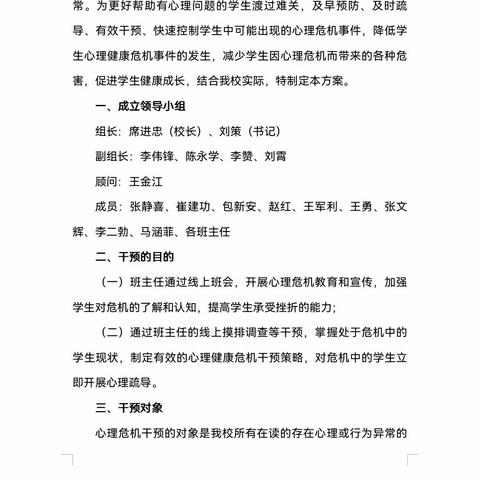 常。为更好帮助有心理问题的学生渡过难关，及早预防、及时疏导、有效干预、快速控制学生中可能出现的心理危机事件，降低学生心理健康危机事件的发生，减少学生因心理危机而带来的各种危害，促进学生健康成长，结合我校实际，特制定本方案。

一、成立领导小组

组长：席进忠（校长）、刘策（书记）

副组长：李伟锋、陈永学、李赞、刘霄

顾问：王金江

成员：张静喜、崔建功、包新安、赵红、王军利、王勇、张文辉、李二勃、马涵菲、各班主任

二、干预的目的

（一）班主任通过线上班会，开展心理危机教育和宣传，加强学生对危机的了解和认知，提高学生承受挫折的能力；

（二）通过班主任的线上摸排调查等干预，掌握处于危机中的学生现状，制定有效的心理健康危机干预策略，对危机中的学生立即开展心理疏导。

三、干预对象

心理危机干预的对象是我校所有在读的存在心理或行为异常的